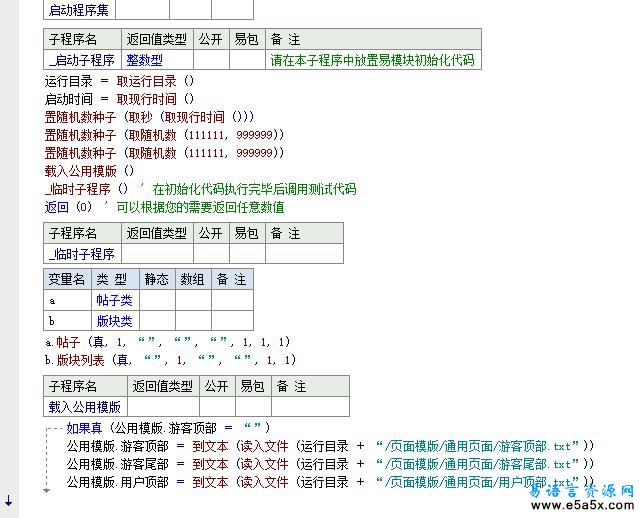 | 启动程序集 | | | |
|---|---|---|---|

| 子程序名 | 返回值类型 | 公开 | 易包 | 备 注 |
|---|---|---|---|---|
| _启动子程序 | 整数型 | | | 请在本子程序中放置易模块初始化代码 |

运行目录 ＝ 取运行目录 ()
启动时间 ＝ 取现行时间 ()
置随机数种子 (取秒 (取现行时间 ()))
置随机数种子 (取随机数 (111111, 999999))
置随机数种子 (取随机数 (111111, 999999))
载入公用模版 ()
_临时子程序 () ' 在初始化代码执行完毕后调用测试代码
返回 (0) ' 可以根据您的需要返回任意数值

| 子程序名 | 返回值类型 | 公开 | 易包 | 备 注 |
|---|---|---|---|---|
| _临时子程序 | | | | |

| 变量名 | 类 型 | 静态 | 数组 | 备 注 |
|---|---|---|---|---|
| a | 帖子类 | | | |
| b | 版块类 | | | |

a.帖子 (真, 1, “”, “”, “”, 1, 1, 1)
b.版块列表 (真, “”, 1, “”, “”, 1, 1)

| 子程序名 | 返回值类型 | 公开 | 易包 | 备 注 |
|---|---|---|---|---|
| 载入公用模版 | | | | |

如果真 (公用模版.游客顶部 ＝ “”)
公用模版.游客顶部 ＝ 到文本 (读入文件 (运行目录 ＋ “/页面模版/通用页面/游客顶部.txt”))
公用模版.游客尾部 ＝ 到文本 (读入文件 (运行目录 ＋ “/页面模版/通用页面/游客尾部.txt”))
公用模版.用户顶部 ＝ 到文本 (读入文件 (运行目录 ＋ “/页面模版/通用页面/用户顶部.txt”))

易语言资源网
www.e5a5x.com